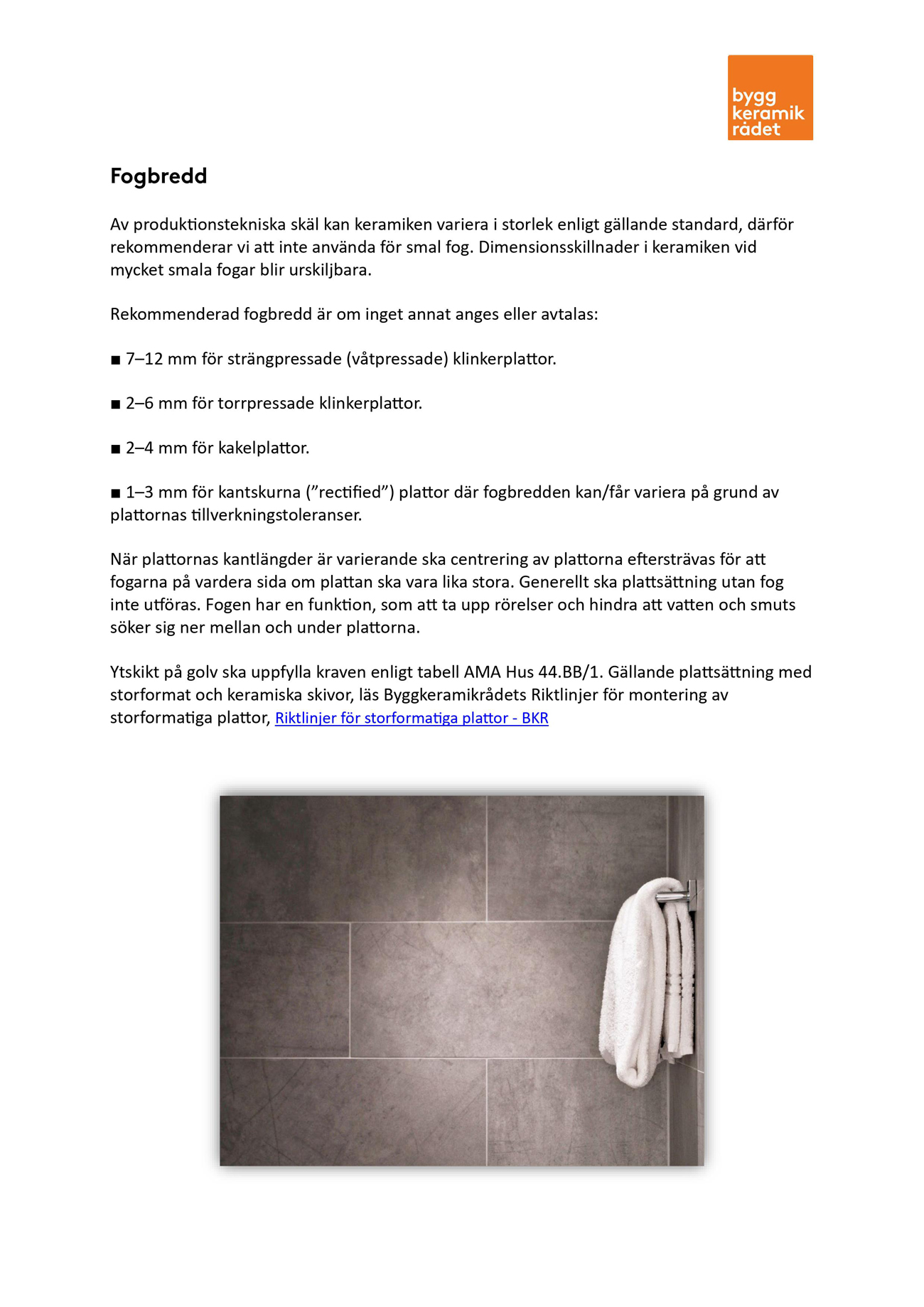 bygg
keramik
rådet

Fogbredd

Av produktionstekniska skäl kan keramiken variera i storlek enligt gällande standard, därför rekommenderar vi att inte använda för smal fog. Dimensionsskillnader i keramiken vid mycket smala fogar blir urskiljbara.

Rekommenderad fogbredd är om inget annat anges eller avtalas:

■ 7–12 mm för strängpressade (våtpressade) klinkerplattor.

■ 2–6 mm för torrpressade klinkerplattor.

■ 2–4 mm för kakelplattor.

■ 1–3 mm för kantskurna (”rectified”) plattor där fogbredden kan/får variera på grund av plattornas tillverkningstoleranser.

När plattornas kantlängder är varierande ska centrering av plattorna eftersträvas för att fogarna på vardera sida om plattan ska vara lika stora. Generellt ska plattsättning utan fog inte utföras. Fogen har en funktion, som att ta upp rörelser och hindra att vatten och smuts söker sig ner mellan och under plattorna.

Ytskikt på golv ska uppfylla kraven enligt tabell AMA Hus 44.BB/1. Gällande plattsättning med storformat och keramiska skivor, läs Byggkeramikrådets Riktlinjer för montering av storformatiga plattor, Riktlinjer för storformatiga plattor - BKR